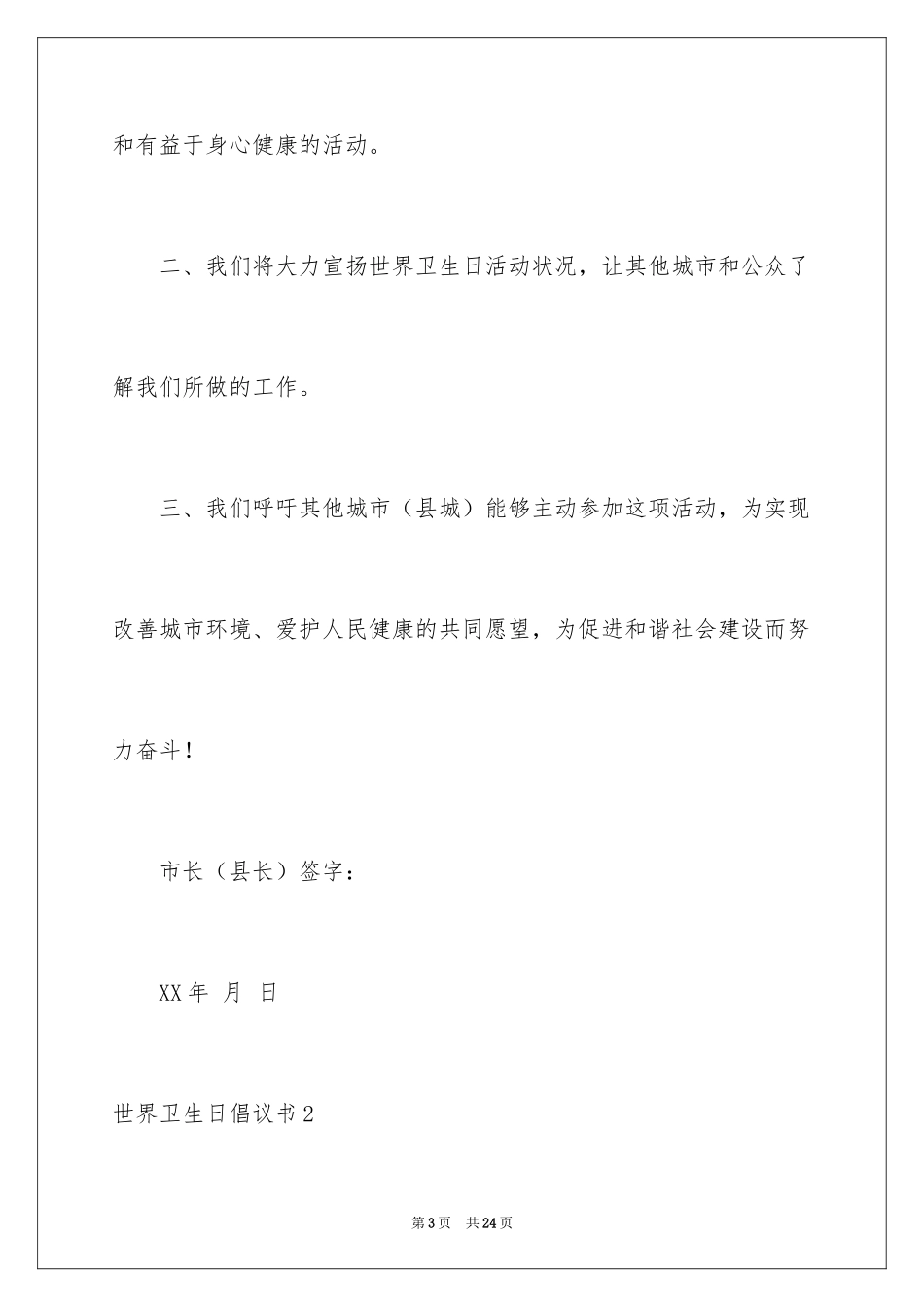 和有益于身心健康的活动。

二、我们将大力宣扬世界卫生日活动状况，让其他城市和公众了解我们所做的工作。

三、我们呼吁其他城市（县城）能够主动参加这项活动，为实现改善城市环境、爱护人民健康的共同愿望，为促进和谐社会建设而努力奋斗！

市长（县长）签字：

XX 年 月 日

世界卫生日倡议书 2

第 3 页 共 24 页